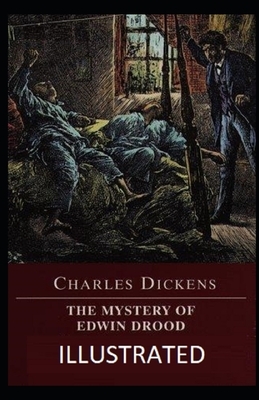 CHARLES DICKENS

THE MYSTERY OF EDWIN DROOD

ILLUSTRATED